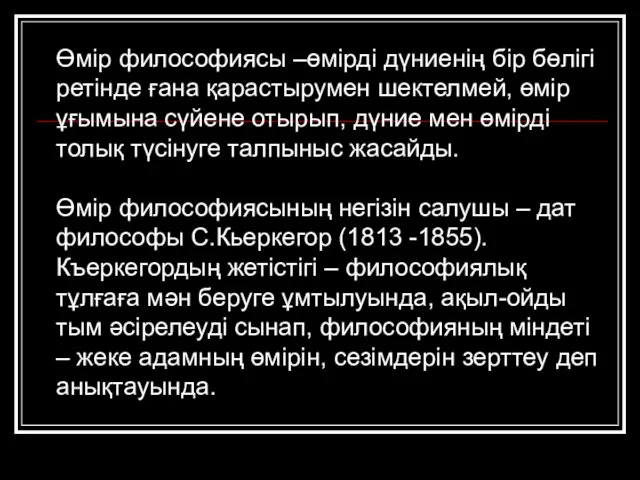 Өмір философиясы –өмірді дүниенің бір бөлігі ретінде ғана қарастырумен шектелмей, өмір ұғымына сүйене отырып, дүние мен өмірді толық түсінуге талпыныс жасайды.

Өмір философиясының негізін салушы – дат философы С.Кьеркегор (1813 -1855). Къеркегордың жетістігі – философиялық тұлғаға мән беруге ұмтылуында, ақыл-ойды тым әсірелеуді сынап, философияның міндеті – жеке адамның өмірін, сезімдерін зерттеу деп анықтауында.